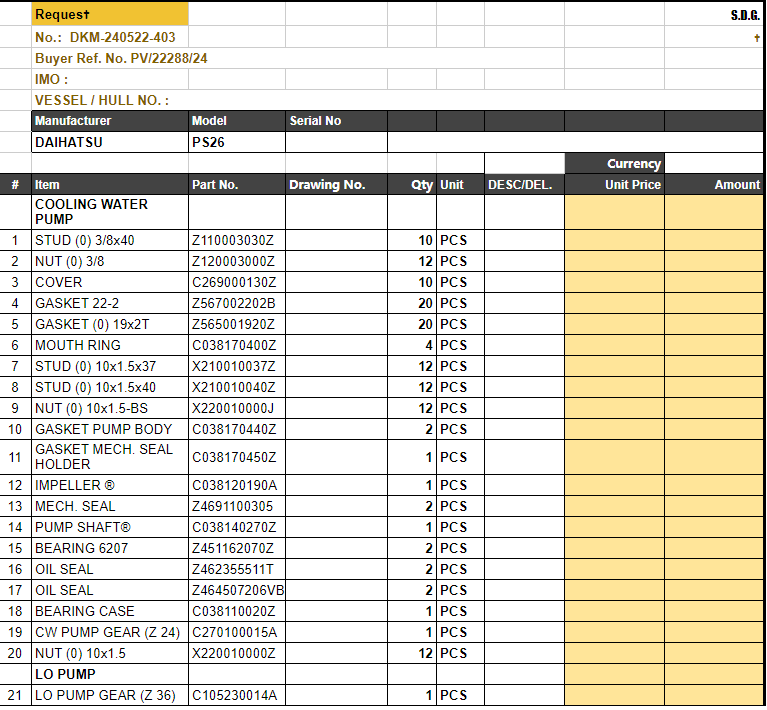 Request† S.D.G.
No.: DKM-240522-403 †
Buyer Ref. No. PV/22288/24
IMO :
VESSEL / HULL NO. :

| Manufacturer | Model | Serial No |
|---|---|---|
| DAIHATSU | PS26 | |

Currency

| # | Item | Part No. | Drawing No. | Qty | Unit | DESC/DEL. | Unit Price | Amount |
|---|---|---|---|---|---|---|---|---|
| | COOLING WATER PUMP | | | | | | | |
| 1 | STUD (0) 3/8x40 | Z110003030Z | | 10 | PCS | | | |
| 2 | NUT (0) 3/8 | Z120003000Z | | 12 | PCS | | | |
| 3 | COVER | C269000130Z | | 10 | PCS | | | |
| 4 | GASKET 22-2 | Z567002202B | | 20 | PCS | | | |
| 5 | GASKET (0) 19x2T | Z565001920Z | | 20 | PCS | | | |
| 6 | MOUTH RING | C038170400Z | | 4 | PCS | | | |
| 7 | STUD (0) 10x1.5x37 | X210010037Z | | 12 | PCS | | | |
| 8 | STUD (0) 10x1.5x40 | X210010040Z | | 12 | PCS | | | |
| 9 | NUT (0) 10x1.5-BS | X220010000J | | 12 | PCS | | | |
| 10 | GASKET PUMP BODY | C038170440Z | | 2 | PCS | | | |
| 11 | GASKET MECH. SEAL HOLDER | C038170450Z | | 1 | PCS | | | |
| 12 | IMPELLER ® | C038120190A | | 1 | PCS | | | |
| 13 | MECH. SEAL | Z4691100305 | | 2 | PCS | | | |
| 14 | PUMP SHAFT® | C038140270Z | | 1 | PCS | | | |
| 15 | BEARING 6207 | Z451162070Z | | 2 | PCS | | | |
| 16 | OIL SEAL | Z462355511T | | 2 | PCS | | | |
| 17 | OIL SEAL | Z464507206VB | | 2 | PCS | | | |
| 18 | BEARING CASE | C038110020Z | | 1 | PCS | | | |
| 19 | CW PUMP GEAR (Z 24) | C270100015A | | 1 | PCS | | | |
| 20 | NUT (0) 10x1.5 | X220010000Z | | 12 | PCS | | | |
| | LO PUMP | | | | | | | |
| 21 | LO PUMP GEAR (Z 36) | C105230014A | | 1 | PCS | | | |